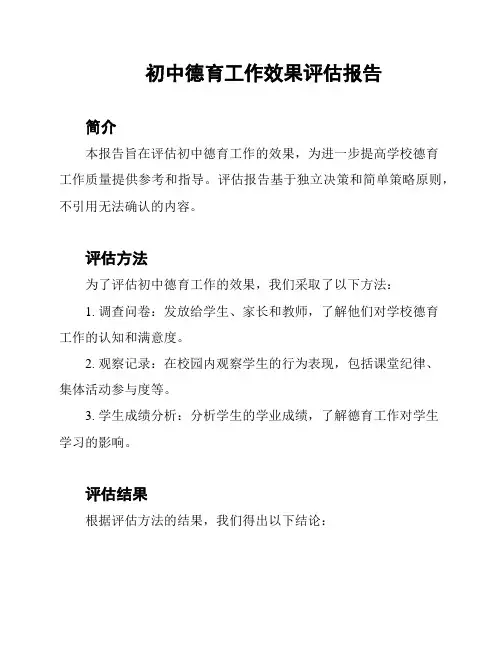 初中德育工作效果评估报告

简介

本报告旨在评估初中德育工作的效果，为进一步提高学校德育工作质量提供参考和指导。评估报告基于独立决策和简单策略原则，不引用无法确认的内容。

评估方法

为了评估初中德育工作的效果，我们采取了以下方法：

1. 调查问卷：发放给学生、家长和教师，了解他们对学校德育工作的认知和满意度。

2. 观察记录：在校园内观察学生的行为表现，包括课堂纪律、集体活动参与度等。

3. 学生成绩分析：分析学生的学业成绩，了解德育工作对学生学习的影响。

评估结果

根据评估方法的结果，我们得出以下结论：